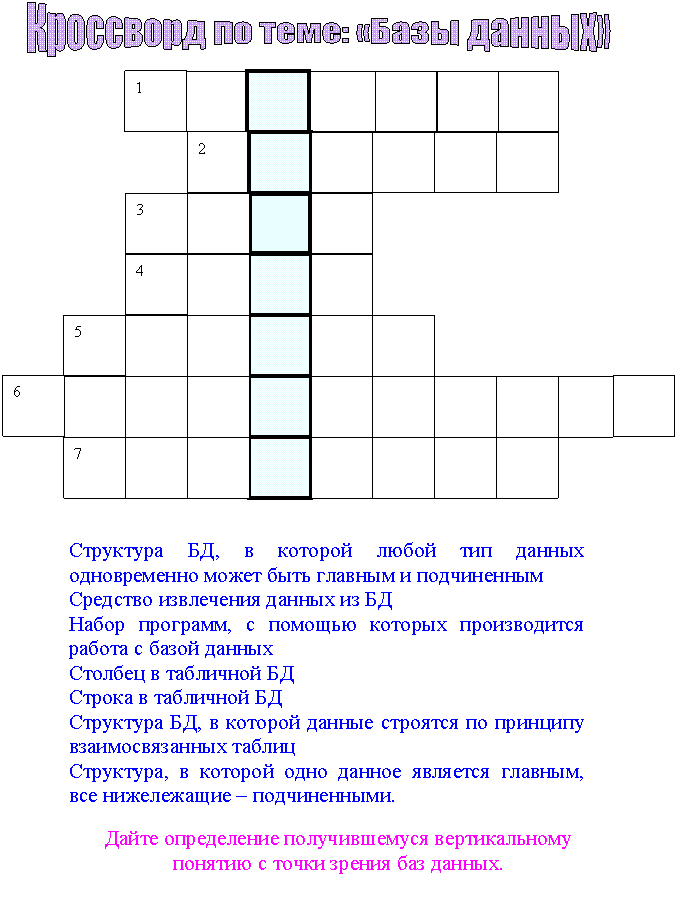 Кроссворд по теме: «Базы данных»

1
2
3
4
5
6
7

Структура БД, в которой любой тип данных одновременно может быть главным и подчиненным

Средство извлечения данных из БД

Набор программ, с помощью которых производится работа с базой данных

Столбец в табличной БД

Строка в табличной БД

Структура БД, в которой данные строятся по принципу взаимосвязанных таблиц

Структура, в которой одно данное является главным, все нижележащие – подчиненными.

Дайте определение получившемуся вертикальному понятию с точки зрения баз данных.